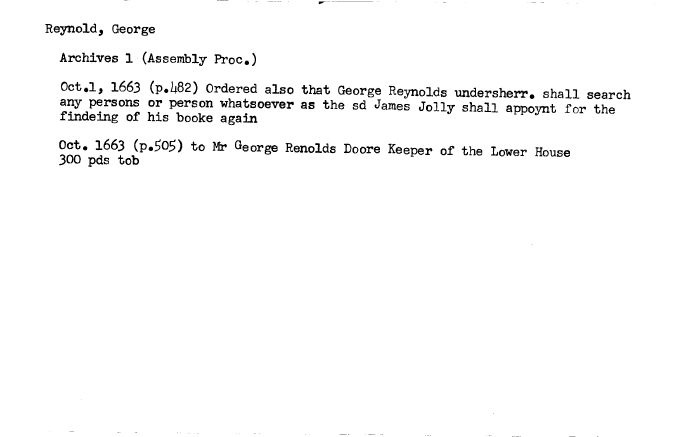 Reynold, George

Archives 1 (Assembly Proc.)

Oct.1, 1663 (p.482) Ordered also that George Reynolds undersherr. shall search any persons or person whatsoever as the sd James Jolly shall appoynt for the findeing of his booke again

Oct. 1663 (p.505) to Mr George Renolds Doore Keeper of the Lower House 300 pds tob